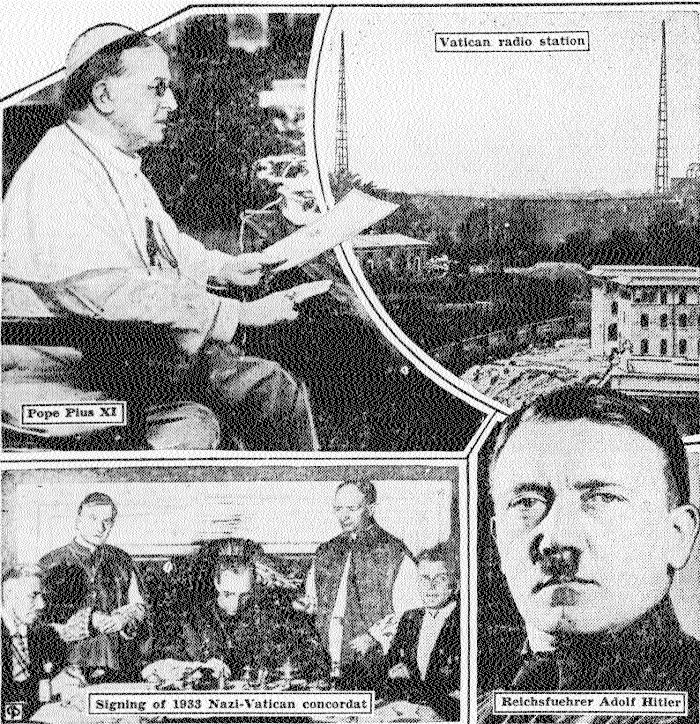 Vatican radio station

Pope Pius XI

Signing of 1933 Nazi-Vatican concordat

Reichsfuehrer Adolf Hitler